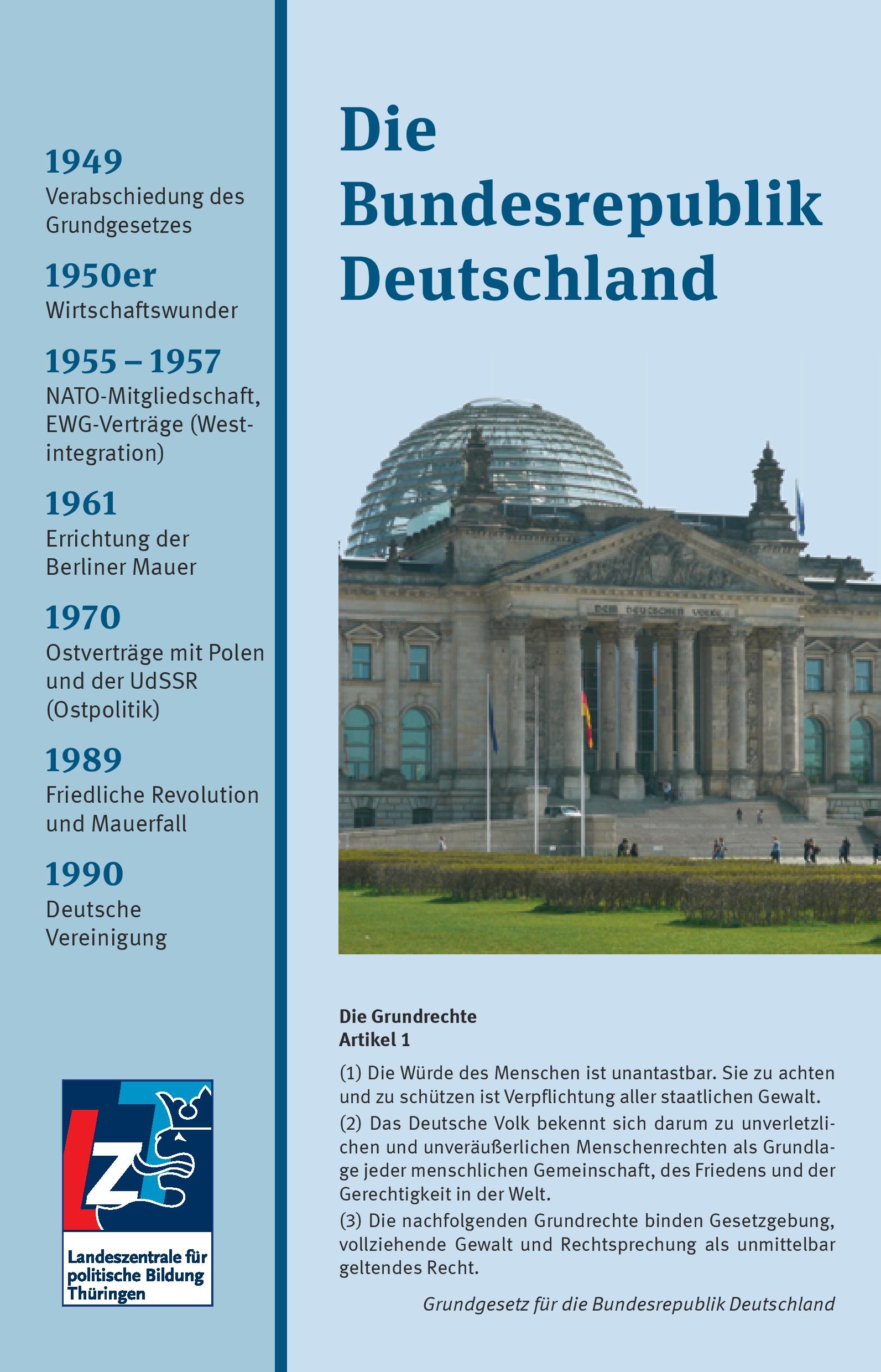 1949
Verabschiedung des Grundgesetzes

1950er
Wirtschaftswunder

1955 – 1957
NATO-Mitgliedschaft, EWG-Verträge (Westintegration)

1961
Errichtung der Berliner Mauer

1970
Ostverträge mit Polen und der UdSSR (Ostpolitik)

1989
Friedliche Revolution und Mauerfall

1990
Deutsche Vereinigung

LZ
Landeszentrale für politische Bildung Thüringen

Die Bundesrepublik Deutschland

DEM DEUTSCHEN VOLKE

Die Grundrechte
Artikel 1

(1) Die Würde des Menschen ist unantastbar. Sie zu achten und zu schützen ist Verpflichtung aller staatlichen Gewalt.

(2) Das Deutsche Volk bekennt sich darum zu unverletzlichen und unveräußerlichen Menschenrechten als Grundlage jeder menschlichen Gemeinschaft, des Friedens und der Gerechtigkeit in der Welt.

(3) Die nachfolgenden Grundrechte binden Gesetzgebung, vollziehende Gewalt und Rechtsprechung als unmittelbar geltendes Recht.

Grundgesetz für die Bundesrepublik Deutschland